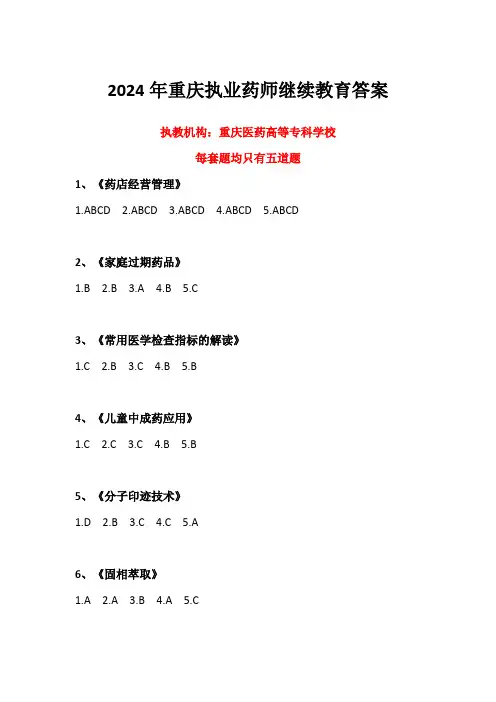 2024 年重庆执业药师继续教育答案

执教机构：重庆医药高等专科学校

每套题均只有五道题

1、《药店经营管理》

1.ABCD 2.ABCD 3.ABCD 4.ABCD 5.ABCD

2、《家庭过期药品》

1.B 2.B 3.A 4.B 5.C

3、《常用医学检查指标的解读》

1.C 2.B 3.C 4.B 5.B

4、《儿童中成药应用》

1.C 2.C 3.C 4.B 5.B

5、《分子印迹技术》

1.D 2.B 3.C 4.C 5.A

6、《固相萃取》

1.A 2.A 3.B 4.A 5.C